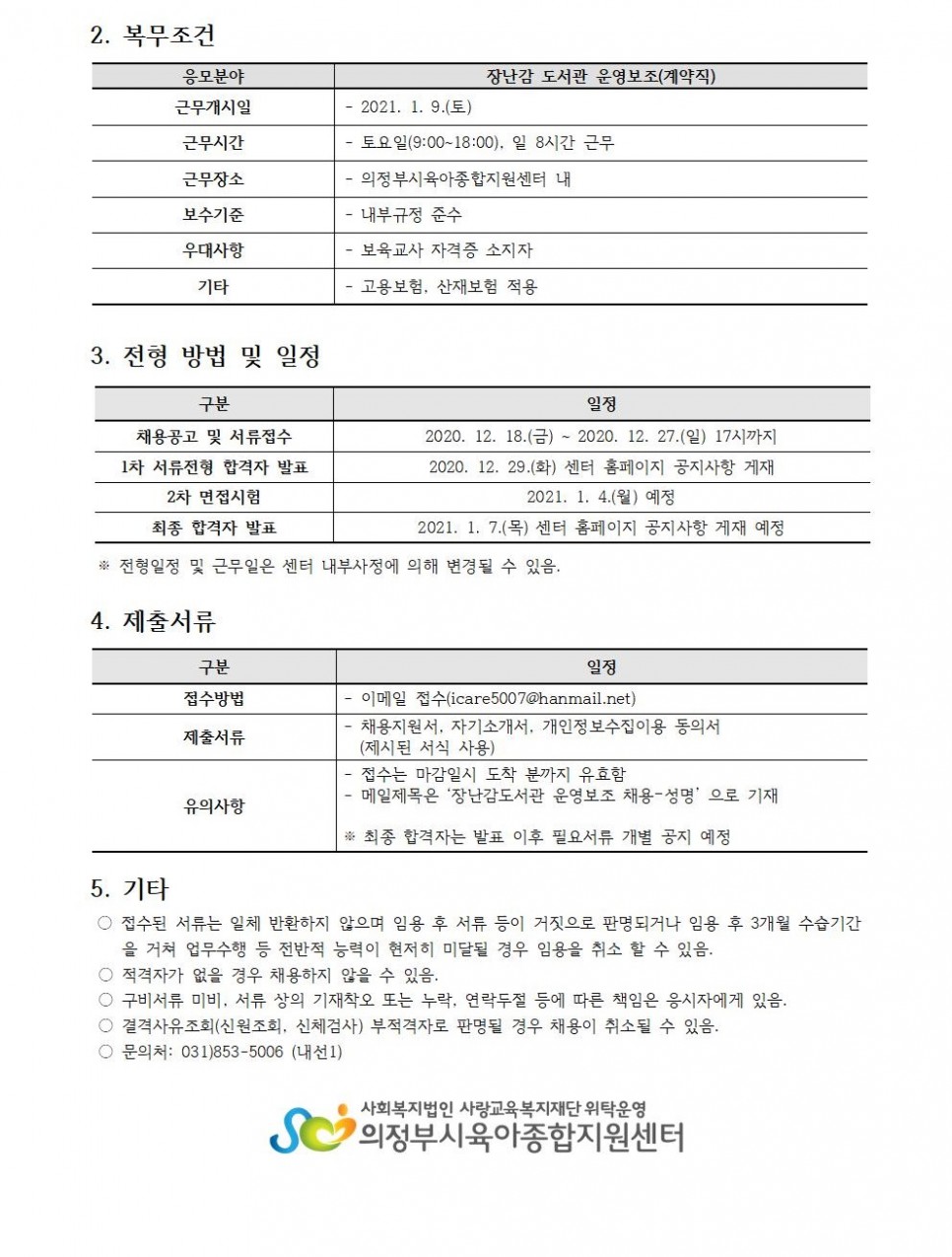 2. 복무조건

| 응모분야 | 장난감 도서관 운영보조(계약직) |
|---|---|
| 근무개시일 | - 2021. 1. 9.(토) |
| 근무시간 | - 토요일(9:00~18:00), 일 8시간 근무 |
| 근무장소 | - 의정부시육아종합지원센터 내 |
| 보수기준 | - 내부규정 준수 |
| 우대사항 | - 보육교사 자격증 소지자 |
| 기타 | - 고용보험, 산재보험 적용 |

3. 전형 방법 및 일정

| 구분 | 일정 |
|---|---|
| 채용공고 및 서류접수 | 2020. 12. 18.(금) ~ 2020. 12. 27.(일) 17시까지 |
| 1차 서류전형 합격자 발표 | 2020. 12. 29.(화) 센터 홈페이지 공지사항 게재 |
| 2차 면접시험 | 2021. 1. 4.(월) 예정 |
| 최종 합격자 발표 | 2021. 1. 7.(목) 센터 홈페이지 공지사항 게재 예정 |

※ 전형일정 및 근무일은 센터 내부사정에 의해 변경될 수 있음.

4. 제출서류

| 구분 | 일정 |
|---|---|
| 접수방법 | - 이메일 접수(icare5007@hanmail.net) |
| 제출서류 | - 채용지원서, 자기소개서, 개인정보수집이용 동의서 (제시된 서식 사용) |
| 유의사항 | - 접수는 마감일시 도착 분까지 유효함 - 메일제목은 '장난감도서관 운영보조 채용-성명' 으로 기재 ※ 최종 합격자는 발표 이후 필요서류 개별 공지 예정 |

5. 기타

○ 접수된 서류는 일체 반환하지 않으며 임용 후 서류 등이 거짓으로 판명되거나 임용 후 3개월 수습기간을 거쳐 업무수행 등 전반적 능력이 현저히 미달될 경우 임용을 취소 할 수 있음.
○ 적격자가 없을 경우 채용하지 않을 수 있음.
○ 구비서류 미비, 서류 상의 기재착오 또는 누락, 연락두절 등에 따른 책임은 응시자에게 있음.
○ 결격사유조회(신원조회, 신체검사) 부적격자로 판명될 경우 채용이 취소될 수 있음.
○ 문의처: 031)853-5006 (내선1)

사회복지법인 사랑교육복지재단 위탁운영
의정부시육아종합지원센터